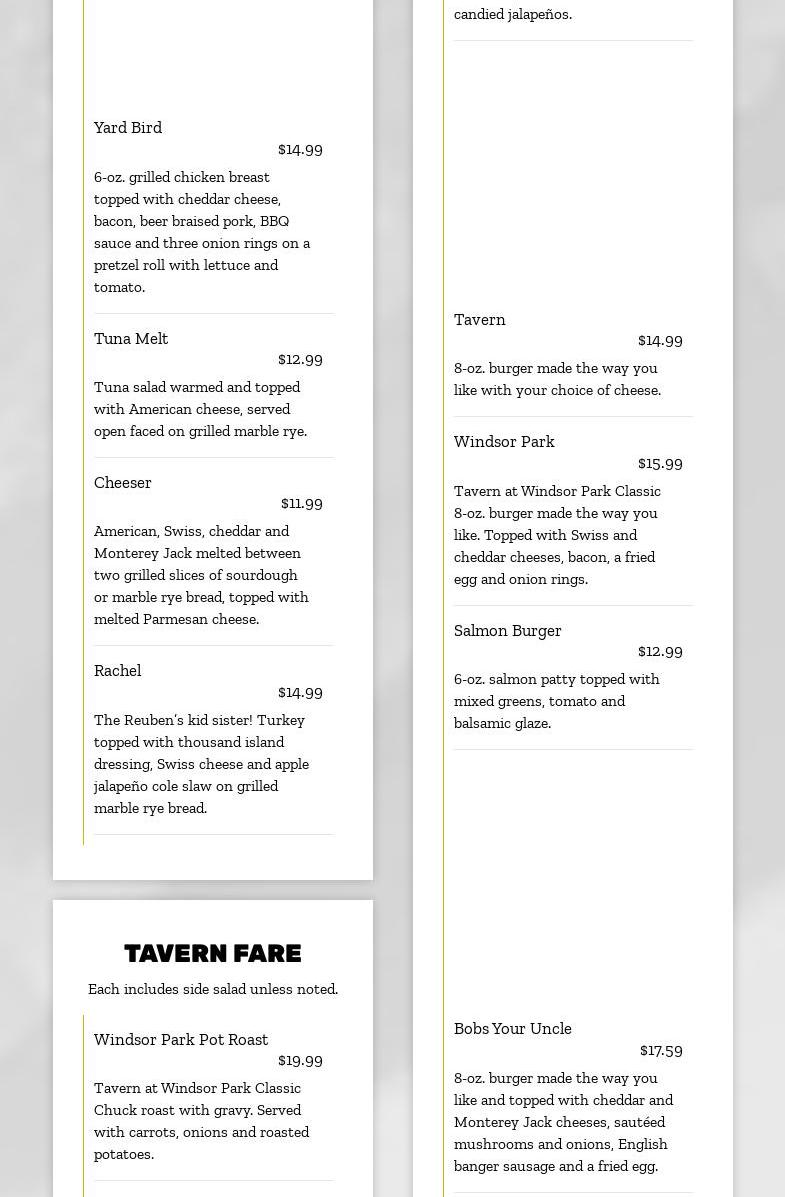 Yard Bird
$14.99
6-oz. grilled chicken breast topped with cheddar cheese, bacon, beer braised pork, BBQ sauce and three onion rings on a pretzel roll with lettuce and tomato.

Tuna Melt
$12.99
Tuna salad warmed and topped with American cheese, served open faced on grilled marble rye.

Cheeser
$11.99
American, Swiss, cheddar and Monterey Jack melted between two grilled slices of sourdough or marble rye bread, topped with melted Parmesan cheese.

Rachel
$14.99
The Reuben's kid sister! Turkey topped with thousand island dressing, Swiss cheese and apple jalapeño cole slaw on grilled marble rye bread.

TAVERN FARE

Each includes side salad unless noted.

Windsor Park Pot Roast
$19.99
Tavern at Windsor Park Classic Chuck roast with gravy. Served with carrots, onions and roasted potatoes.

candied jalapeños.

Tavern
$14.99
8-oz. burger made the way you like with your choice of cheese.

Windsor Park
$15.99
Tavern at Windsor Park Classic 8-oz. burger made the way you like. Topped with Swiss and cheddar cheeses, bacon, a fried egg and onion rings.

Salmon Burger
$12.99
6-oz. salmon patty topped with mixed greens, tomato and balsamic glaze.

Bobs Your Uncle
$17.59
8-oz. burger made the way you like and topped with cheddar and Monterey Jack cheeses, sautéed mushrooms and onions, English banger sausage and a fried egg.